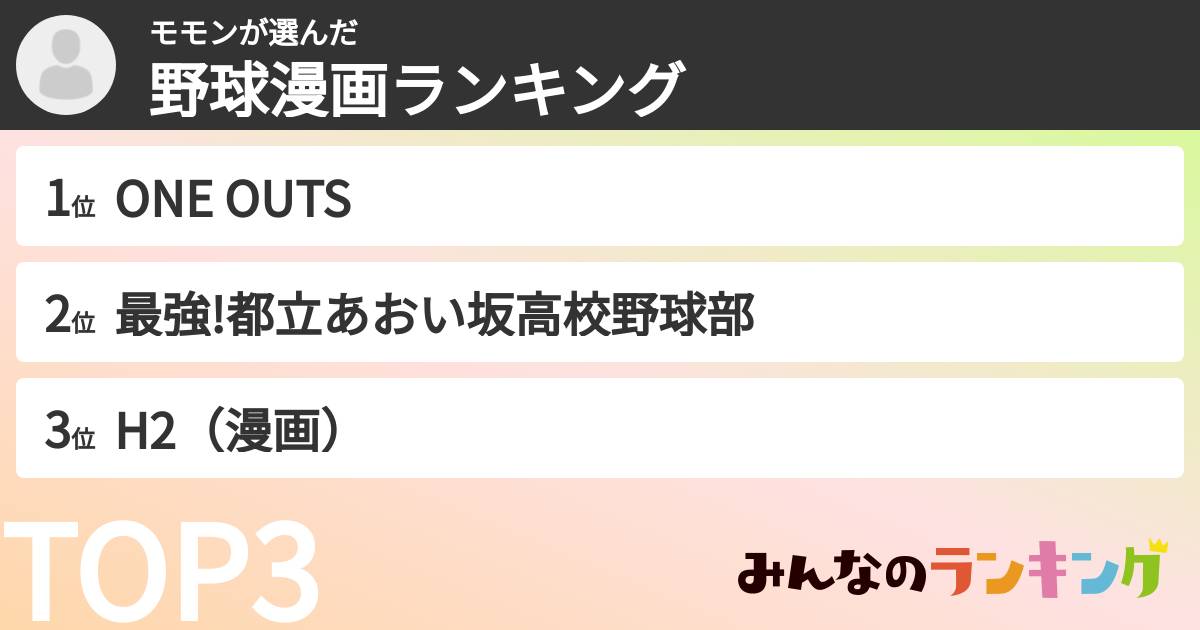 モモンが選んだ
野球漫画ランキング

1位 ONE OUTS

2位 最強!都立あおい坂高校野球部

3位 H2（漫画）

TOP3

みんなのランキング